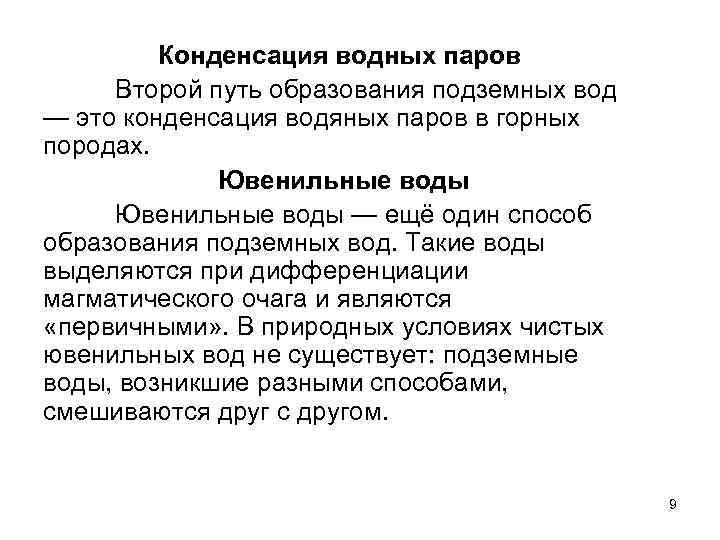 Конденсация водных паров

Второй путь образования подземных вод — это конденсация водяных паров в горных породах.

Ювенильные воды

Ювенильные воды — ещё один способ образования подземных вод. Такие воды выделяются при дифференциации магматического очага и являются «первичными». В природных условиях чистых ювенильных вод не существует: подземные воды, возникшие разными способами, смешиваются друг с другом.

9